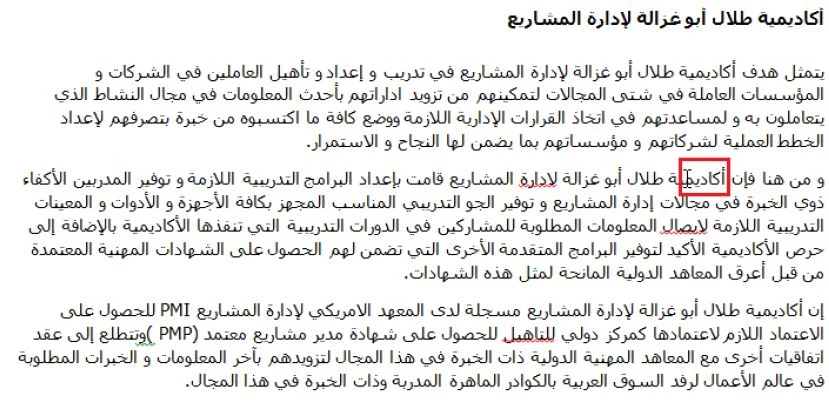 أكاديمية طلال أبو غزالة لإدارة المشاريع

يتمثل هدف أكاديمية طلال أبو غزالة لإدارة المشاريع في تدريب و إعداد و تأهيل العاملين في الشركات و المؤسسات العاملة في شتى المجالات لتمكينهم من تزويد اداراتهم بأحدث المعلومات في مجال النشاط الذي يتعاملون به و لمساعدتهم في اتخاذ القرارات الإدارية اللازمة ووضع كافة ما اكتسبوه من خبرة بتصرفهم لإعداد الخطط العملية لشركاتهم و مؤسساتهم بما يضمن لها النجاح و الاستمرار.

و من هنا فإن أكاديمية طلال أبو غزالة لإدارة المشاريع قامت بإعداد البرامج التدريبية اللازمة و توفير المدربين الأكفاء ذوي الخبرة في مجالات إدارة المشاريع و توفير الجو التدريبي المناسب المجهز بكافة الأجهزة و الأدوات و المعينات التدريبية اللازمة لإيصال المعلومات المطلوبة للمشاركين في الدورات التدريبية التي تنفذها الأكاديمية بالإضافة إلى حرص الأكاديمية الأكيد لتوفير البرامج المتقدمة الأخرى التي تضمن لهم الحصول على الشهادات المهنية المعتمدة من قبل أعرق المعاهد الدولية المانحة لمثل هذه الشهادات.

إن أكاديمية طلال أبو غزالة لإدارة المشاريع مسجلة لدى المعهد الامريكي لإدارة المشاريع PMI للحصول على الاعتماد اللازم لاعتمادها كمركز دولي للتاهيل للحصول على شهادة مدير مشاريع معتمد (PMP) وتتطلع إلى عقد اتفاقيات أخرى مع المعاهد المهنية الدولية ذات الخبرة في هذا المجال لتزويدهم بآخر المعلومات و الخبرات المطلوبة في عالم الأعمال لرفد السوق العربية بالكوادر الماهرة المدربة وذات الخبرة في هذا المجال.